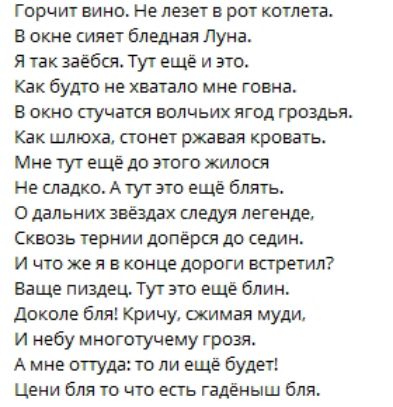 Горчит вино. Не лезет в рот котлета.
В окне сияет бледная Луна.
Я так заёбся. Тут ещё и это.
Как будто не хватало мне говна.
В окно стучатся волчьих ягод гроздья.
Как шлюха, стонет ржавая кровать.
Мне тут ещё до этого жилося
Не сладко. А тут это ещё блять.
О дальних звёздах следуя легенде,
Сквозь тернии допёрся до седин.
И что же я в конце дороги встретил?
Ваще пиздец. Тут это ещё блин.
Доколе бля! Кричу, сжимая муди,
И небу многотучему грозя.
А мне оттуда: то ли ещё будет!
Цени бля то что есть гадёныш бля.